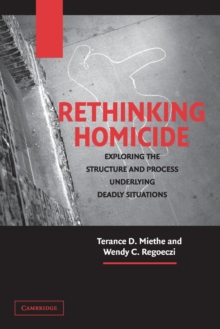 RETHINKING HOMICIDE

EXPLORING THE STRUCTURE AND PROCESS UNDERLYING DEADLY SITUATIONS

Terance D. Miethe and Wendy C. Regoeczi

CAMBRIDGE